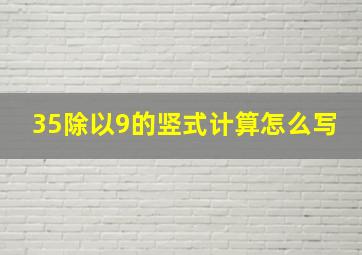 35除以9的竖式计算怎么写